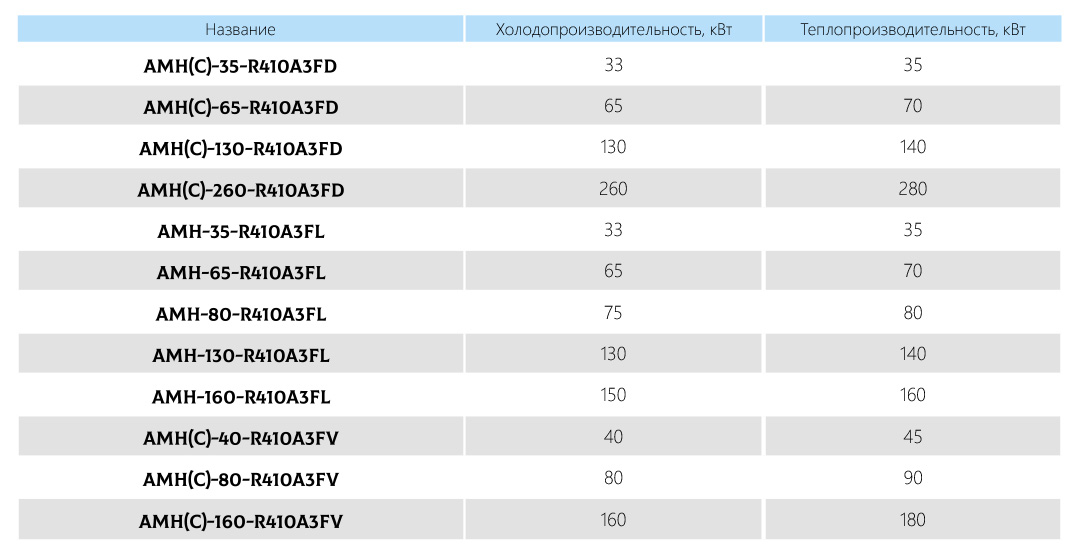 | Название | Холодопроизводительность, кВт | Теплопроизводительность, кВт |
|---|---|---|
| AMH(C)-35-R410A3FD | 33 | 35 |
| AMH(C)-65-R410A3FD | 65 | 70 |
| AMH(C)-130-R410A3FD | 130 | 140 |
| AMH(C)-260-R410A3FD | 260 | 280 |
| AMH-35-R410A3FL | 33 | 35 |
| AMH-65-R410A3FL | 65 | 70 |
| AMH-80-R410A3FL | 75 | 80 |
| AMH-130-R410A3FL | 130 | 140 |
| AMH-160-R410A3FL | 150 | 160 |
| AMH(C)-40-R410A3FV | 40 | 45 |
| AMH(C)-80-R410A3FV | 80 | 90 |
| AMH(C)-160-R410A3FV | 160 | 180 |